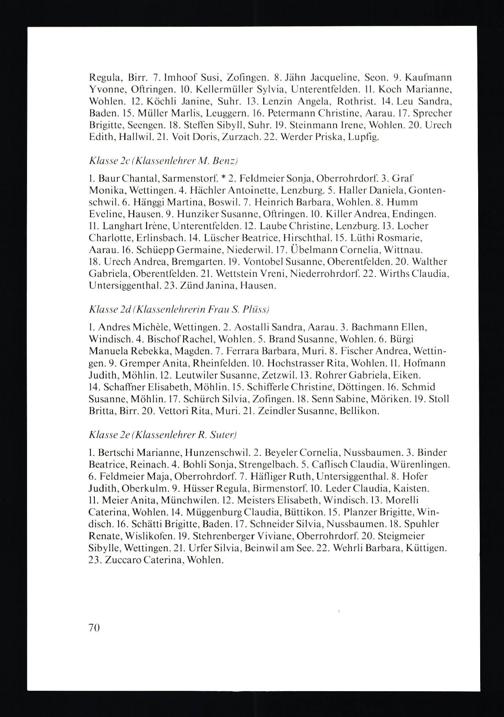 Regula, Birr. 7. Imhoof Susi, Zofingen. 8. Jähn Jacqueline, Seon. 9. Kaufmann Yvonne, Oftringen. 10. Kellermüller Sylvia, Unterentfelden. 11. Koch Marianne, Wohlen. 12. Köchli Janine, Suhr. 13. Lenzin Angela, Rothrist. 14. Leu Sandra, Baden. 15. Müller Marlis, Leuggern. 16. Petermann Christine, Aarau. 17. Sprecher Brigitte, Seengen. 18. Steffen Sibyll, Suhr. 19. Steinmann Irene, Wohlen. 20. Urech Edith, Hallwil. 21. Voit Doris, Zurzach. 22. Werder Priska, Lupfig.

Klasse 2c (Klassenlehrer M. Benz)

1. Baur Chantal, Sarmenstorf. * 2. Feldmeier Sonja, Oberrohrdorf. 3. Graf Monika, Wettingen. 4. Hächler Antoinette, Lenzburg. 5. Haller Daniela, Gontenschwil. 6. Hänggi Martina, Boswil. 7. Heinrich Barbara, Wohlen. 8. Humm Eveline, Hausen. 9. Hunziker Susanne, Oftringen. 10. Killer Andrea, Endingen. 11. Langhart Irène, Unterentfelden. 12. Laube Christine, Lenzburg. 13. Locher Charlotte, Erlinsbach. 14. Lüscher Beatrice, Hirschthal. 15. Lüthi Rosmarie, Aarau. 16. Schüepp Germaine, Niederwil. 17. Übelmann Cornelia, Wittnau. 18. Urech Andrea, Bremgarten. 19. Vontobel Susanne, Oberentfelden. 20. Walther Gabriela, Oberentfelden. 21. Wettstein Vreni, Niederrohrdorf. 22. Wirths Claudia, Untersiggenthal. 23. Zünd Janina, Hausen.

Klasse 2d (Klassenlehrerin Frau S. Plüss)

1. Andres Michèle, Wettingen. 2. Aostalli Sandra, Aarau. 3. Bachmann Ellen, Windisch. 4. Bischof Rachel, Wohlen. 5. Brand Susanne, Wohlen. 6. Bürgi Manuela Rebekka, Magden. 7. Ferrara Barbara, Muri. 8. Fischer Andrea, Wettingen. 9. Gremper Anita, Rheinfelden. 10. Hochstrasser Rita, Wohlen. 11. Hofmann Judith, Möhlin. 12. Leutwiler Susanne, Zetzwil. 13. Rohrer Gabriela, Eiken. 14. Schaffner Elisabeth, Möhlin. 15. Schifferle Christine, Döttingen. 16. Schmid Susanne, Möhlin. 17. Schürch Silvia, Zofingen. 18. Senn Sabine, Möriken. 19. Stoll Britta, Birr. 20. Vettori Rita, Muri. 21. Zeindler Susanne, Bellikon.

Klasse 2e (Klassenlehrer R. Suter)

1. Bertschi Marianne, Hunzenschwil. 2. Beyeler Cornelia, Nussbaumen. 3. Binder Beatrice, Reinach. 4. Bohli Sonja, Strengelbach. 5. Caflisch Claudia, Würenlingen. 6. Feldmeier Maja, Oberrohrdorf. 7. Häfliger Ruth, Untersiggenthal. 8. Hofer Judith, Oberkulm. 9. Hüsser Regula, Birmenstorf. 10. Leder Claudia, Kaisten. 11. Meier Anita, Münchwilen. 12. Meisters Elisabeth, Windisch. 13. Morelli Caterina, Wohlen. 14. Müggenburg Claudia, Büttikon. 15. Planzer Brigitte, Windisch. 16. Schätti Brigitte, Baden. 17. Schneider Silvia, Nussbaumen. 18. Spuhler Renate, Wislikofen. 19. Stehrenberger Viviane, Oberrohrdorf. 20. Steigmeier Sibylle, Wettingen. 21. Urfer Silvia, Beinwil am See. 22. Wehrli Barbara, Küttigen. 23. Zuccaro Caterina, Wohlen.

70